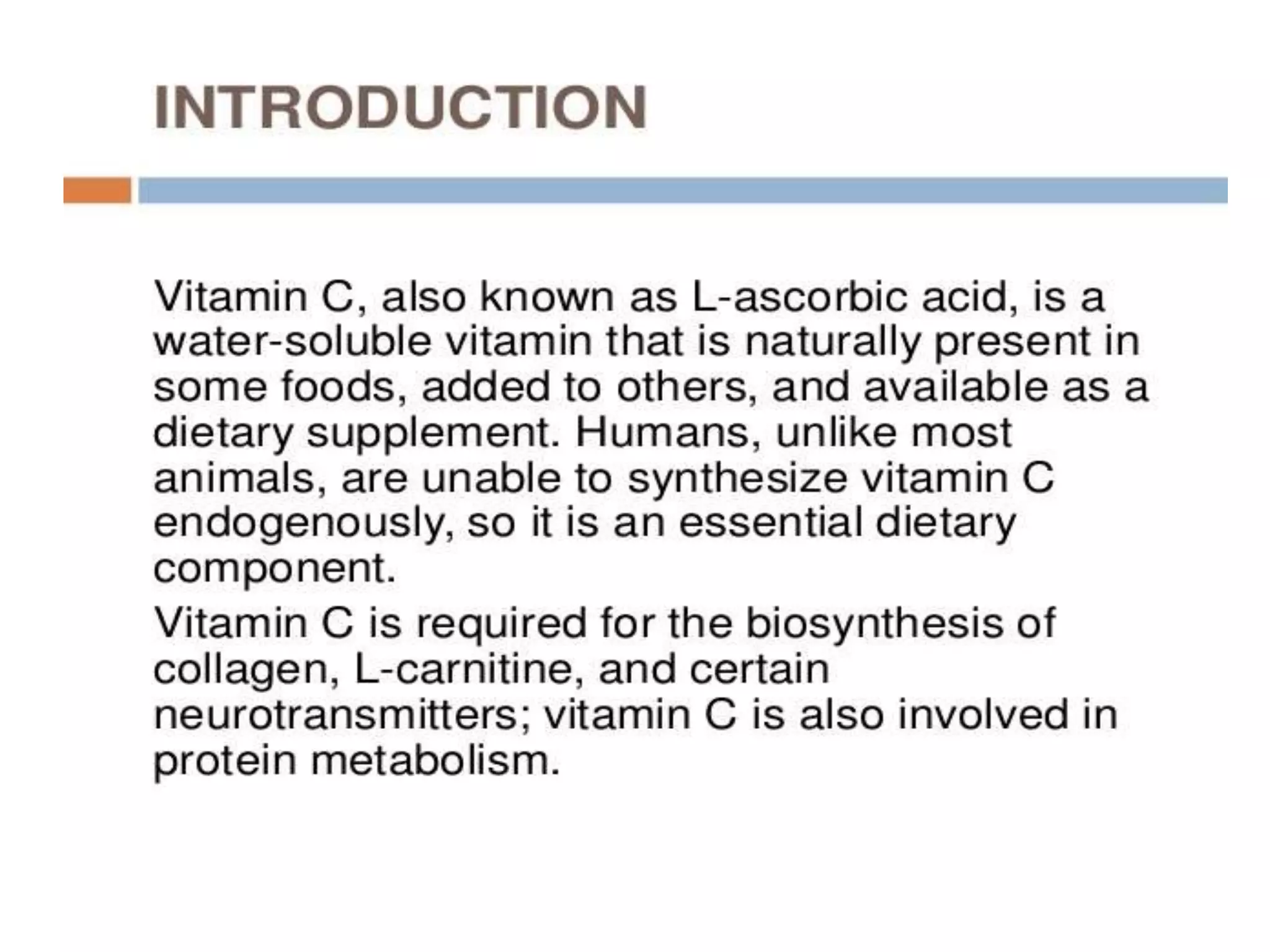 INTRODUCTION

Vitamin C, also known as L-ascorbic acid, is a water-soluble vitamin that is naturally present in some foods, added to others, and available as a dietary supplement. Humans, unlike most animals, are unable to synthesize vitamin C endogenously, so it is an essential dietary component.

Vitamin C is required for the biosynthesis of collagen, L-carnitine, and certain neurotransmitters; vitamin C is also involved in protein metabolism.